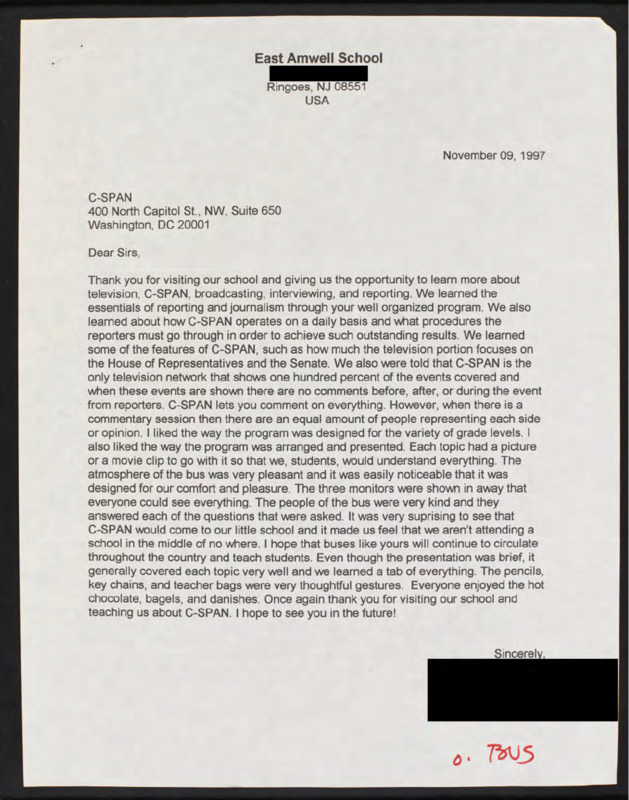 East Amwell School

Ringoes, NJ 08551
USA

November 09, 1997

C-SPAN
400 North Capitol St., NW, Suite 650
Washington, DC 20001

Dear Sirs,

Thank you for visiting our school and giving us the opportunity to learn more about television, C-SPAN, broadcasting, interviewing, and reporting. We learned the essentials of reporting and journalism through your well organized program. We also learned about how C-SPAN operates on a daily basis and what procedures the reporters must go through in order to achieve such outstanding results. We learned some of the features of C-SPAN, such as how much the television portion focuses on the House of Representatives and the Senate. We also were told that C-SPAN is the only television network that shows one hundred percent of the events covered and when these events are shown there are no comments before, after, or during the event from reporters. C-SPAN lets you comment on everything. However, when there is a commentary session then there are an equal amount of people representing each side or opinion. I liked the way the program was designed for the variety of grade levels. I also liked the way the program was arranged and presented. Each topic had a picture or a movie clip to go with it so that we, students, would understand everything. The atmosphere of the bus was very pleasant and it was easily noticeable that it was designed for our comfort and pleasure. The three monitors were shown in away that everyone could see everything. The people of the bus were very kind and they answered each of the questions that were asked. It was very suprising to see that C-SPAN would come to our little school and it made us feel that we aren't attending a school in the middle of no where. I hope that buses like yours will continue to circulate throughout the country and teach students. Even though the presentation was brief, it generally covered each topic very well and we learned a tab of everything. The pencils, key chains, and teacher bags were very thoughtful gestures. Everyone enjoyed the hot chocolate, bagels, and danishes. Once again thank you for visiting our school and teaching us about C-SPAN. I hope to see you in the future!

Sincerely,

o. BUS